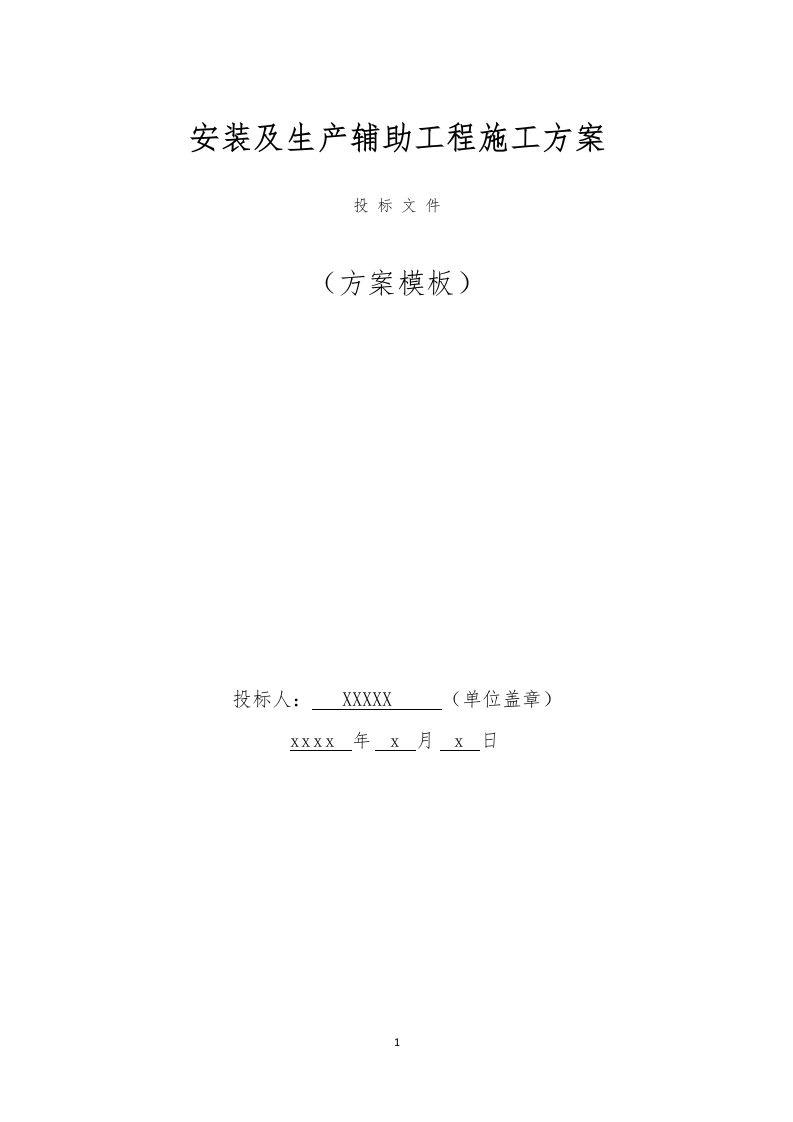 安装及生产辅助工程施工方案

投 标 文 件

（方案模板）

投标人： XXXXX （单位盖章）

xxxx 年 x 月 x 日

1